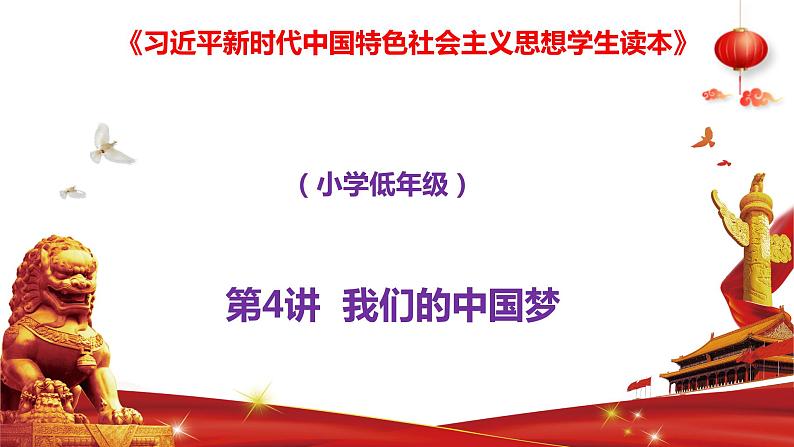 《习近平新时代中国特色社会主义思想学生读本》

（小学低年级）

第4讲 我们的中国梦